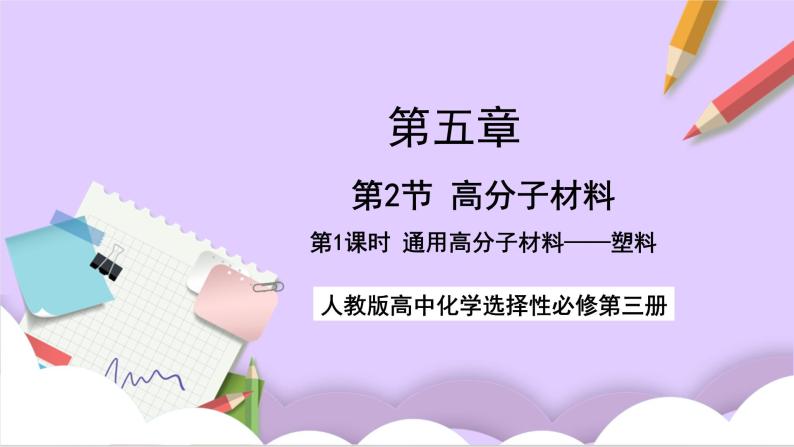 第五章

第2节 高分子材料

第1课时 通用高分子材料——塑料

人教版高中化学选择性必修第三册